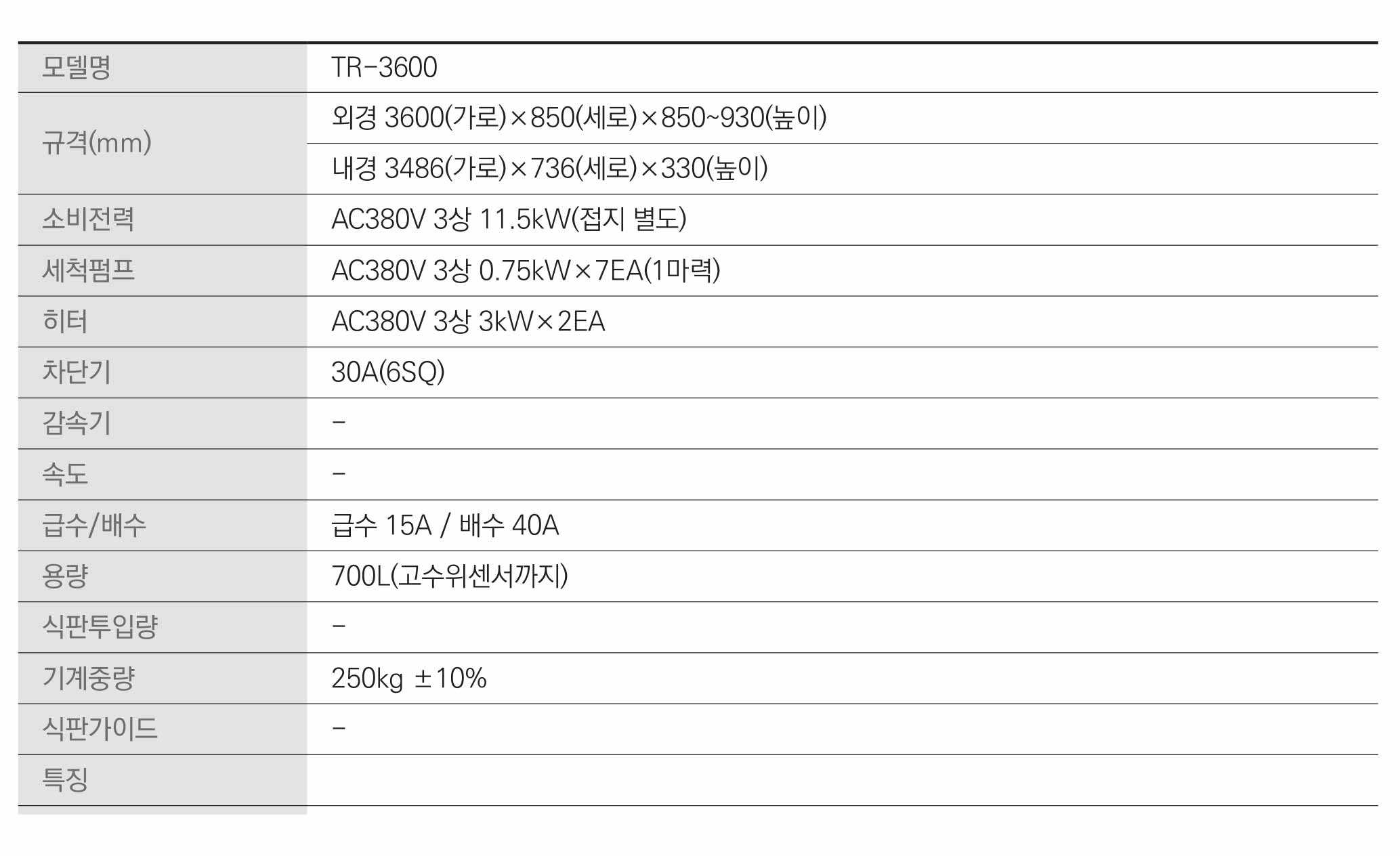 | 모델명 | TR-3600 |
|---|---|
| 규격(mm) | 외경 3600(가로)×850(세로)×850~930(높이) |
|  | 내경 3486(가로)×736(세로)×330(높이) |
| 소비전력 | AC380V 3상 11.5kW(접지 별도) |
| 세척펌프 | AC380V 3상 0.75kW×7EA(1마력) |
| 히터 | AC380V 3상 3kW×2EA |
| 차단기 | 30A(6SQ) |
| 감속기 | - |
| 속도 | - |
| 급수/배수 | 급수 15A / 배수 40A |
| 용량 | 700L(고수위센서까지) |
| 식판투입량 | - |
| 기계중량 | 250kg ±10% |
| 식판가이드 | - |
| 특징 |  |